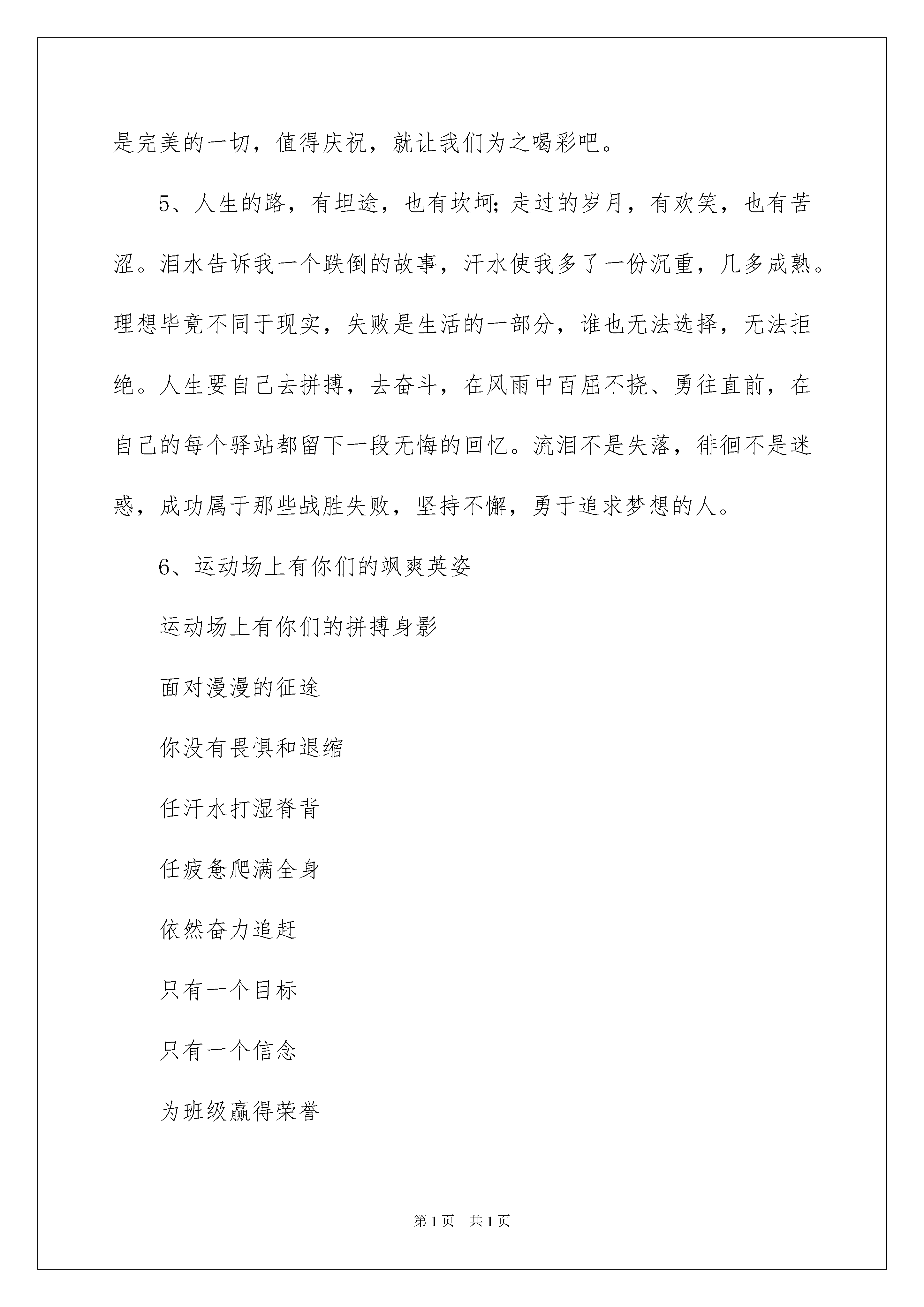 是完美的一切，值得庆祝，就让我们为之喝彩吧。

5、人生的路，有坦途，也有坎坷;走过的岁月，有欢笑，也有苦涩。泪水告诉我一个跌倒的故事，汗水使我多了一份沉重，几多成熟。理想毕竟不同于现实，失败是生活的一部分，谁也无法选择，无法拒绝。人生要自己去拼搏，去奋斗，在风雨中百屈不挠、勇往直前，在自己的每个驿站都留下一段无悔的回忆。流泪不是失落，徘徊不是迷惑，成功属于那些战胜失败，坚持不懈，勇于追求梦想的人。

6、运动场上有你们的飒爽英姿

运动场上有你们的拼搏身影

面对漫漫的征途

你没有畏惧和退缩

任汗水打湿脊背

任疲惫爬满全身

依然奋力追赶

只有一个目标

只有一个信念

为班级赢得荣誉

第1页 共1页